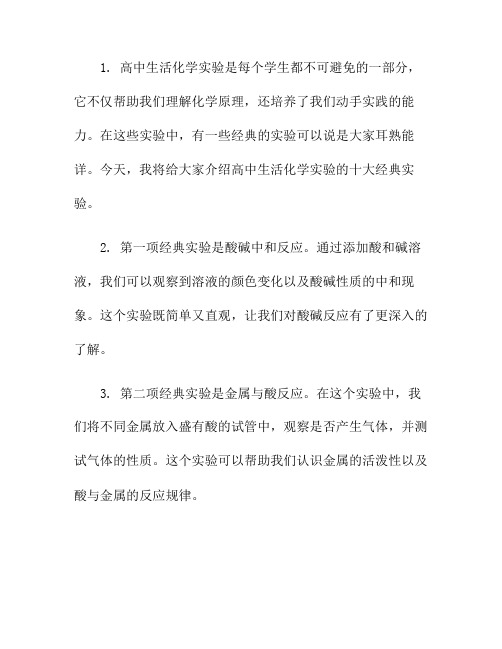 1. 高中生活化学实验是每个学生都不可避免的一部分，它不仅帮助我们理解化学原理，还培养了我们动手实践的能力。在这些实验中，有一些经典的实验可以说是大家耳熟能详。今天，我将给大家介绍高中生活化学实验的十大经典实验。

2. 第一项经典实验是酸碱中和反应。通过添加酸和碱溶液，我们可以观察到溶液的颜色变化以及酸碱性质的中和现象。这个实验既简单又直观，让我们对酸碱反应有了更深入的了解。

3. 第二项经典实验是金属与酸反应。在这个实验中，我们将不同金属放入盛有酸的试管中，观察是否产生气体，并测试气体的性质。这个实验可以帮助我们认识金属的活泼性以及酸与金属的反应规律。